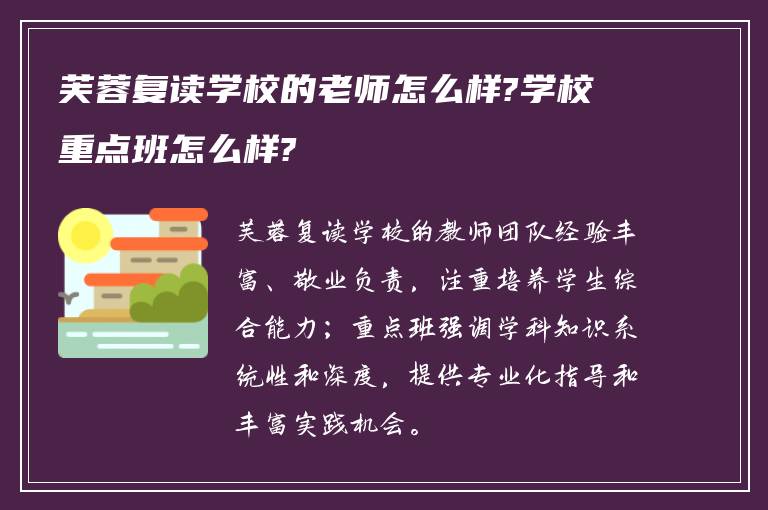 芙蓉复读学校的老师怎么样?学校重点班怎么样?

芙蓉复读学校的教师团队经验丰富、敬业负责，注重培养学生综合能力；重点班强调学科知识系统性和深度，提供专业化指导和丰富实践机会。